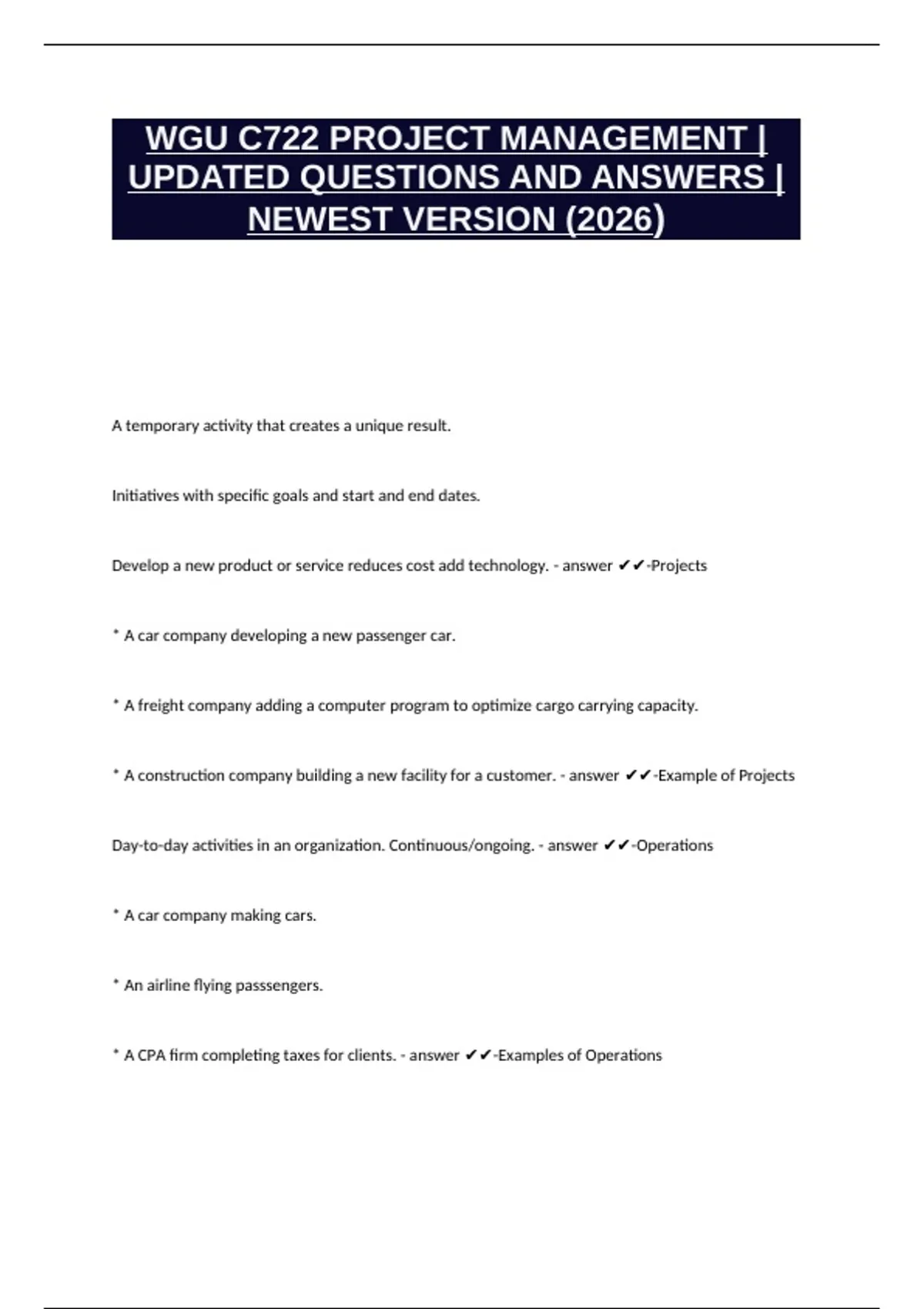 WGU C722 PROJECT MANAGEMENT | UPDATED QUESTIONS AND ANSWERS | NEWEST VERSION (2026)

A temporary activity that creates a unique result.

Initiatives with specific goals and start and end dates.

Develop a new product or service reduces cost add technology. - answer ✔✔-Projects

* A car company developing a new passenger car.

* A freight company adding a computer program to optimize cargo carrying capacity.

* A construction company building a new facility for a customer. - answer ✔✔-Example of Projects

Day-to-day activities in an organization. Continuous/ongoing. - answer ✔✔-Operations

* A car company making cars.

* An airline flying passsengers.

* A CPA firm completing taxes for clients. - answer ✔✔-Examples of Operations